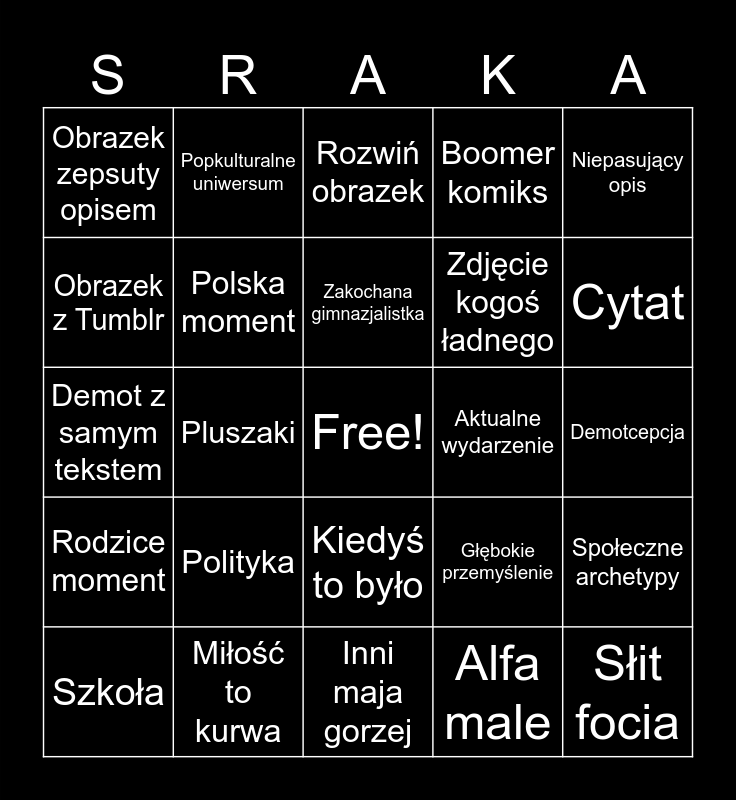 | S | R | A | K | A |
|---|---|---|---|---|
| Obrazek zepsuty opisem | Popkulturalne uniwersum | Rozwiń obrazek | Boomer komiks | Niepasujący opis |
| Obrazek z Tumblr | Polska moment | Zakochana gimnazjalistka | Zdjęcie kogoś ładnego | Cytat |
| Demot z samym tekstem | Pluszaki | Free! | Aktualne wydarzenie | Demotcepcja |
| Rodzice moment | Polityka | Kiedyś to było | Głębokie przemyślenie | Społeczne archetypy |
| Szkoła | Miłość to kurwa | Inni maja gorzej | Alfa male | Słit focia |